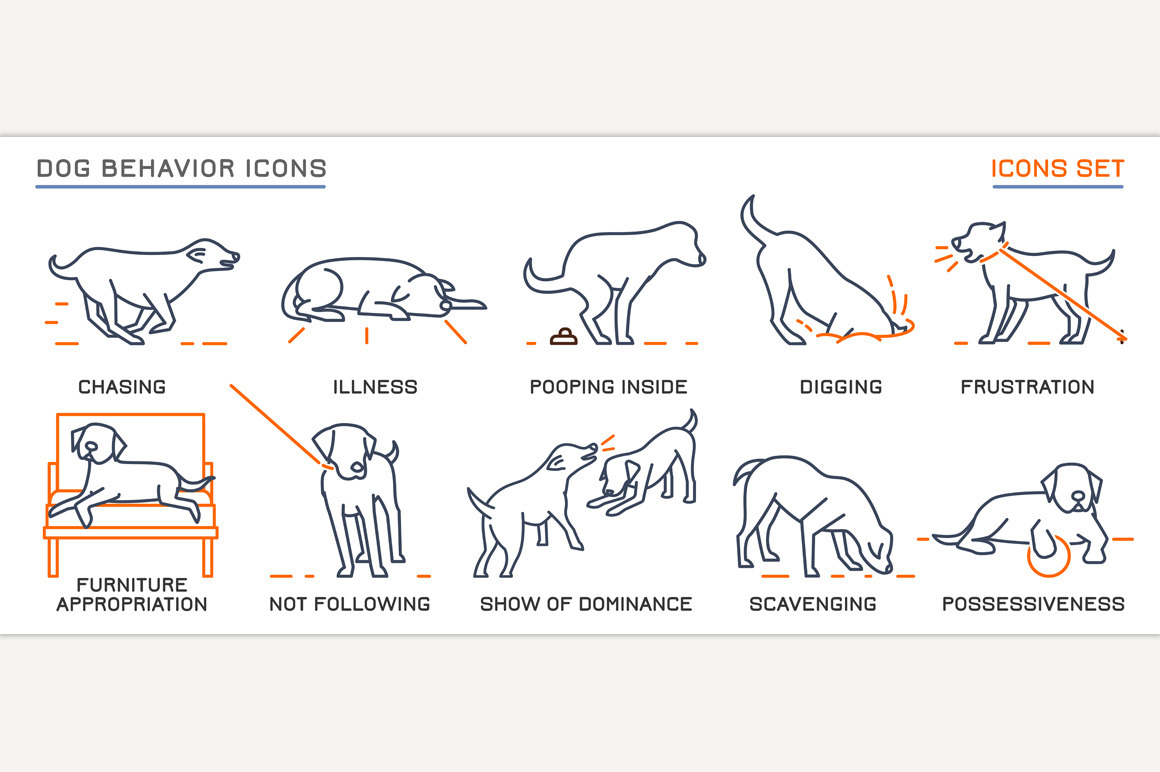 DOG BEHAVIOR ICONS

ICONS SET

CHASING

ILLNESS

POOPING INSIDE

DIGGING

FRUSTRATION

FURNITURE APPROPRIATION

NOT FOLLOWING

SHOW OF DOMINANCE

SCAVENGING

POSSESSIVENESS